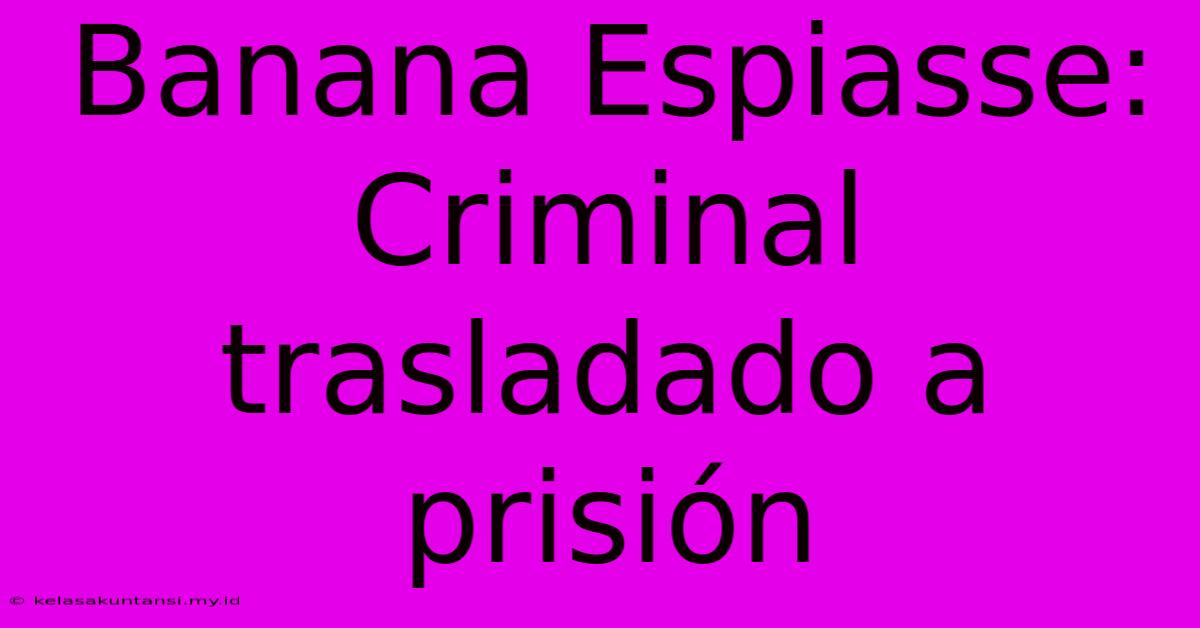 Banana Espiasse: Criminal trasladado a prisión

© kelasakuntansi.my.id